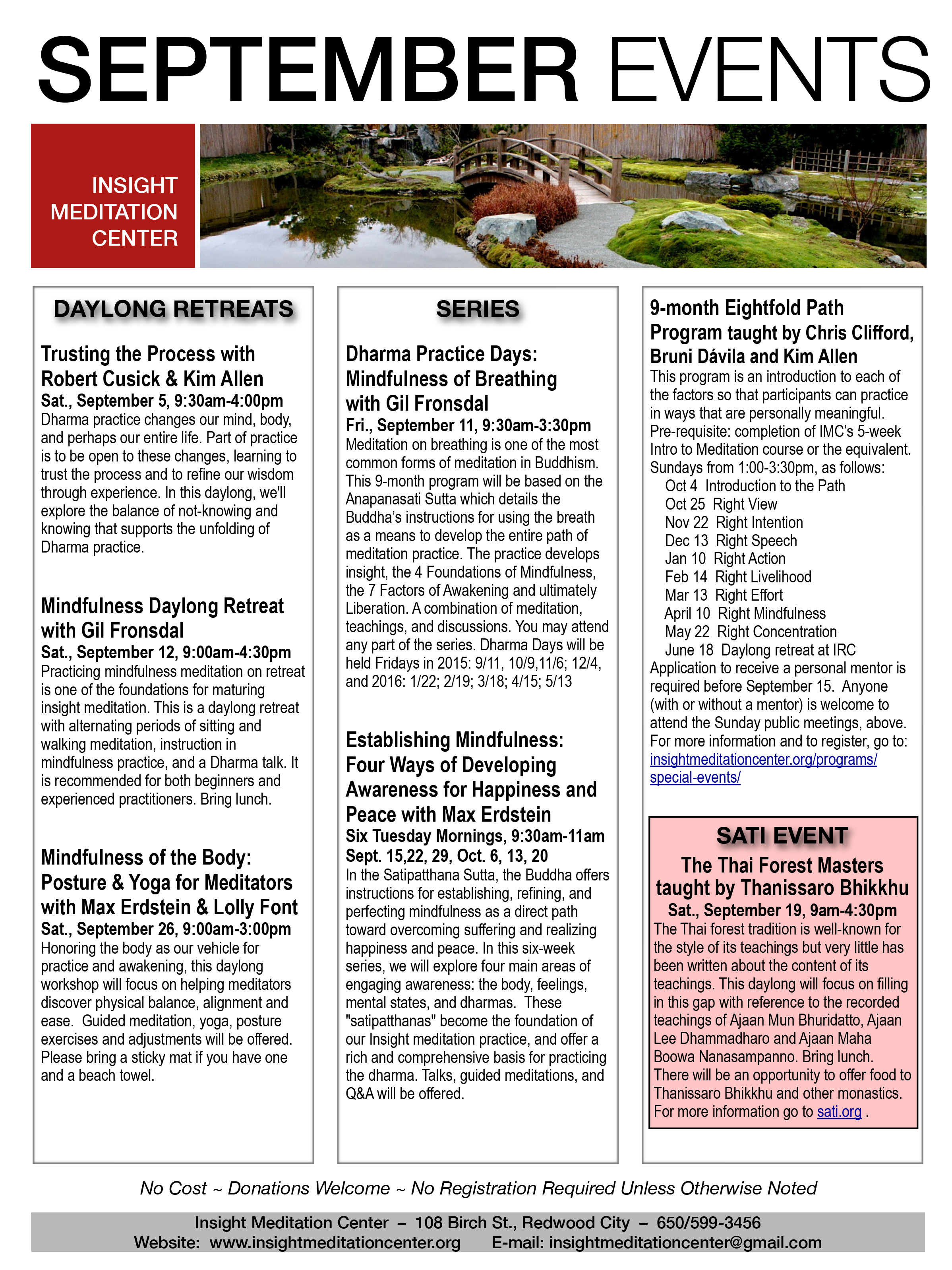 SEPTEMBER EVENTS

INSIGHT MEDITATION CENTER

DAYLONG RETREATS

Trusting the Process with Robert Cusick & Kim Allen
Sat., September 5, 9:30am-4:00pm
Dharma practice changes our mind, body, and perhaps our entire life. Part of practice is to be open to these changes, learning to trust the process and to refine our wisdom through experience. In this daylong, we'll explore the balance of not-knowing and knowing that supports the unfolding of Dharma practice.

Mindfulness Daylong Retreat with Gil Fronsdal
Sat., September 12, 9:00am-4:30pm
Practicing mindfulness meditation on retreat is one of the foundations for maturing insight meditation. This is a daylong retreat with alternating periods of sitting and walking meditation, instruction in mindfulness practice, and a Dharma talk. It is recommended for both beginners and experienced practitioners. Bring lunch.

Mindfulness of the Body: Posture & Yoga for Meditators with Max Erdstein & Lolly Font
Sat., September 26, 9:00am-3:00pm
Honoring the body as our vehicle for practice and awakening, this daylong workshop will focus on helping meditators discover physical balance, alignment and ease. Guided meditation, yoga, posture exercises and adjustments will be offered. Please bring a sticky mat if you have one and a beach towel.

SERIES

Dharma Practice Days: Mindfulness of Breathing with Gil Fronsdal
Fri., September 11, 9:30am-3:30pm
Meditation on breathing is one of the most common forms of meditation in Buddhism. This 9-month program will be based on the Anapanasati Sutta which details the Buddha's instructions for using the breath as a means to develop the entire path of meditation practice. The practice develops insight, the 4 Foundations of Mindfulness, the 7 Factors of Awakening and ultimately Liberation. A combination of meditation, teachings, and discussions. You may attend any part of the series. Dharma Days will be held Fridays in 2015: 9/11, 10/9,11/6; 12/4, and 2016: 1/22; 2/19; 3/18; 4/15; 5/13

Establishing Mindfulness: Four Ways of Developing Awareness for Happiness and Peace with Max Erdstein
Six Tuesday Mornings, 9:30am-11am
Sept. 15,22, 29, Oct. 6, 13, 20
In the Satipatthana Sutta, the Buddha offers instructions for establishing, refining, and perfecting mindfulness as a direct path toward overcoming suffering and realizing happiness and peace. In this six-week series, we will explore four main areas of engaging awareness: the body, feelings, mental states, and dharmas. These "satipatthanas" become the foundation of our Insight meditation practice, and offer a rich and comprehensive basis for practicing the dharma. Talks, guided meditations, and Q&A will be offered.

9-month Eightfold Path Program taught by Chris Clifford, Bruni Dávila and Kim Allen
This program is an introduction to each of the factors so that participants can practice in ways that are personally meaningful. Pre-requisite: completion of IMC's 5-week Intro to Meditation course or the equivalent. Sundays from 1:00-3:30pm, as follows:
Oct 4 Introduction to the Path
Oct 25 Right View
Nov 22 Right Intention
Dec 13 Right Speech
Jan 10 Right Action
Feb 14 Right Livelihood
Mar 13 Right Effort
April 10 Right Mindfulness
May 22 Right Concentration
June 18 Daylong retreat at IRC
Application to receive a personal mentor is required before September 15. Anyone (with or without a mentor) is welcome to attend the Sunday public meetings, above. For more information and to register, go to: insightmeditationcenter.org/programs/special-events/

SATI EVENT
The Thai Forest Masters taught by Thanissaro Bhikkhu
Sat., September 19, 9am-4:30pm
The Thai forest tradition is well-known for the style of its teachings but very little has been written about the content of its teachings. This daylong will focus on filling in this gap with reference to the recorded teachings of Ajaan Mun Bhuridatto, Ajaan Lee Dhammadharo and Ajaan Maha Boowa Nanasampanno. Bring lunch. There will be an opportunity to offer food to Thanissaro Bhikkhu and other monastics. For more information go to sati.org .

No Cost ~ Donations Welcome ~ No Registration Required Unless Otherwise Noted

Insight Meditation Center – 108 Birch St., Redwood City – 650/599-3456
Website: www.insightmeditationcenter.org E-mail: insightmeditationcenter@gmail.com